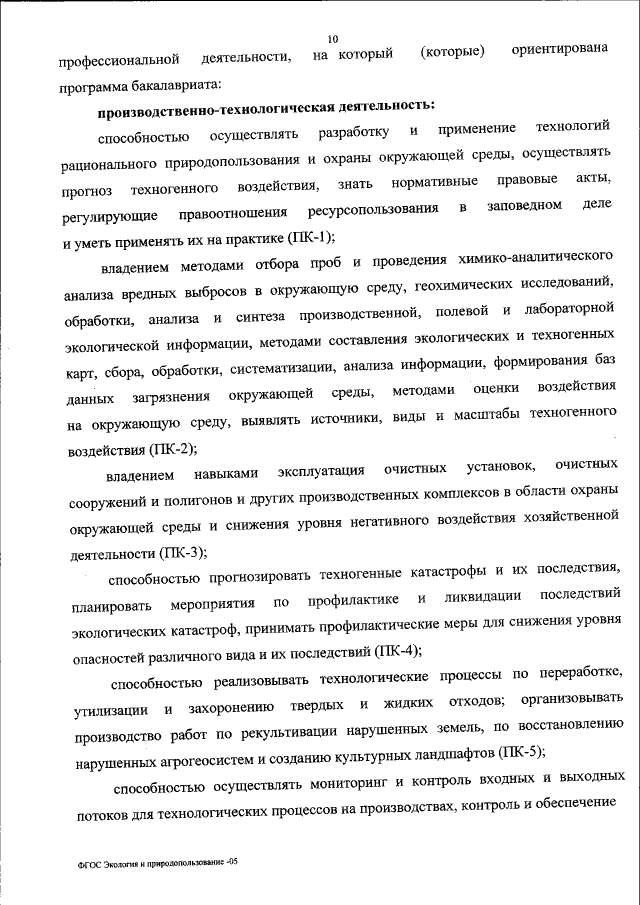 10

профессиональной деятельности, на который (которые) ориентирована программа бакалавриата:

производственно-технологическая деятельность:

способностью осуществлять разработку и применение технологий рационального природопользования и охраны окружающей среды, осуществлять прогноз техногенного воздействия, знать нормативные правовые акты, регулирующие правоотношения ресурсопользования в заповедном деле и уметь применять их на практике (ПК-1);

владением методами отбора проб и проведения химико-аналитического анализа вредных выбросов в окружающую среду, геохимических исследований, обработки, анализа и синтеза производственной, полевой и лабораторной экологической информации, методами составления экологических и техногенных карт, сбора, обработки, систематизации, анализа информации, формирования баз данных загрязнения окружающей среды, методами оценки воздействия на окружающую среду, выявлять источники, виды и масштабы техногенного воздействия (ПК-2);

владением навыками эксплуатация очистных установок, очистных сооружений и полигонов и других производственных комплексов в области охраны окружающей среды и снижения уровня негативного воздействия хозяйственной деятельности (ПК-3);

способностью прогнозировать техногенные катастрофы и их последствия, планировать мероприятия по профилактике и ликвидации последствий экологических катастроф, принимать профилактические меры для снижения уровня опасностей различного вида и их последствий (ПК-4);

способностью реализовывать технологические процессы по переработке, утилизации и захоронению твердых и жидких отходов; организовывать производство работ по рекультивации нарушенных земель, по восстановлению нарушенных агрогеосистем и созданию культурных ландшафтов (ПК-5);

способностью осуществлять мониторинг и контроль входных и выходных потоков для технологических процессов на производствах, контроль и обеспечение

ФГОС Экология и природопользование -05